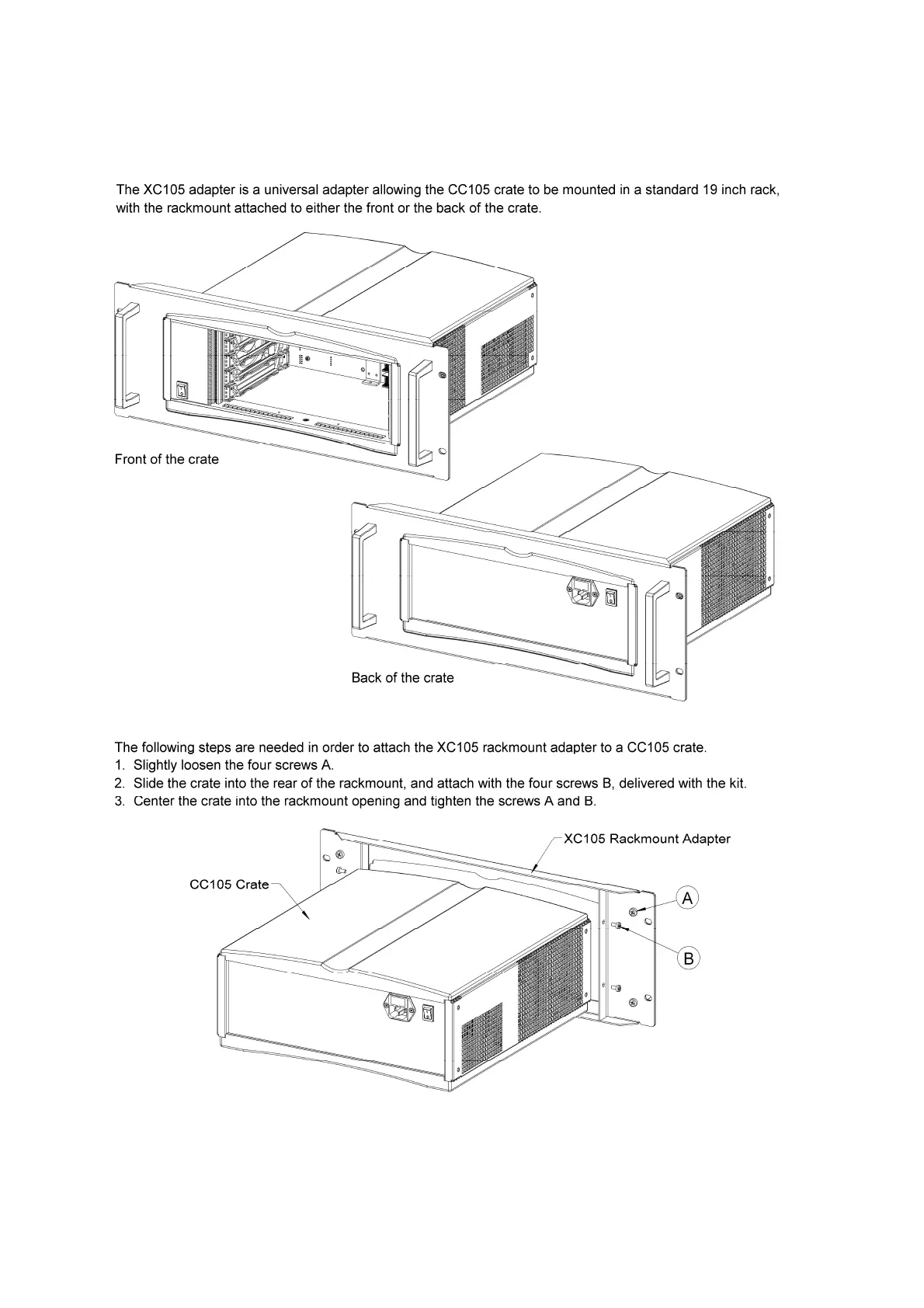 The XC105 adapter is a universal adapter allowing the CC105 crate to be mounted in a standard 19 inch rack, with the rackmount attached to either the front or the back of the crate.

Front of the crate

Back of the crate

The following steps are needed in order to attach the XC105 rackmount adapter to a CC105 crate.
1. Slightly loosen the four screws A.
2. Slide the crate into the rear of the rackmount, and attach with the four screws B, delivered with the kit.
3. Center the crate into the rackmount opening and tighten the screws A and B.

XC105 Rackmount Adapter

CC105 Crate

A

B